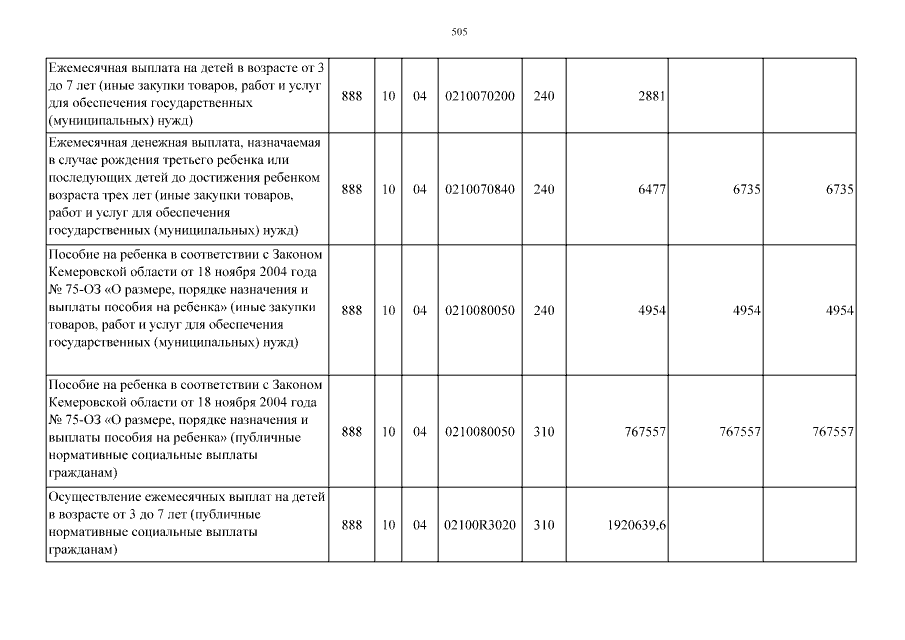 505

| Ежемесячная выплата на детей в возрасте от 3 до 7 лет (иные закупки товаров, работ и услуг для обеспечения государственных (муниципальных) нужд) | 888 | 10 | 04 | 0210070200 | 240 | 2881 | | |
|---|---|---|---|---|---|---|---|---|
| Ежемесячная денежная выплата, назначаемая в случае рождения третьего ребенка или последующих детей до достижения ребенком возраста трех лет (иные закупки товаров, работ и услуг для обеспечения государственных (муниципальных) нужд) | 888 | 10 | 04 | 0210070840 | 240 | 6477 | 6735 | 6735 |
| Пособие на ребенка в соответствии с Законом Кемеровской области от 18 ноября 2004 года № 75-ОЗ «О размере, порядке назначения и выплаты пособия на ребенка» (иные закупки товаров, работ и услуг для обеспечения государственных (муниципальных) нужд) | 888 | 10 | 04 | 0210080050 | 240 | 4954 | 4954 | 4954 |
| Пособие на ребенка в соответствии с Законом Кемеровской области от 18 ноября 2004 года № 75-ОЗ «О размере, порядке назначения и выплаты пособия на ребенка» (публичные нормативные социальные выплаты гражданам) | 888 | 10 | 04 | 0210080050 | 310 | 767557 | 767557 | 767557 |
| Осуществление ежемесячных выплат на детей в возрасте от 3 до 7 лет (публичные нормативные социальные выплаты гражданам) | 888 | 10 | 04 | 02100R3020 | 310 | 1920639,6 | | |